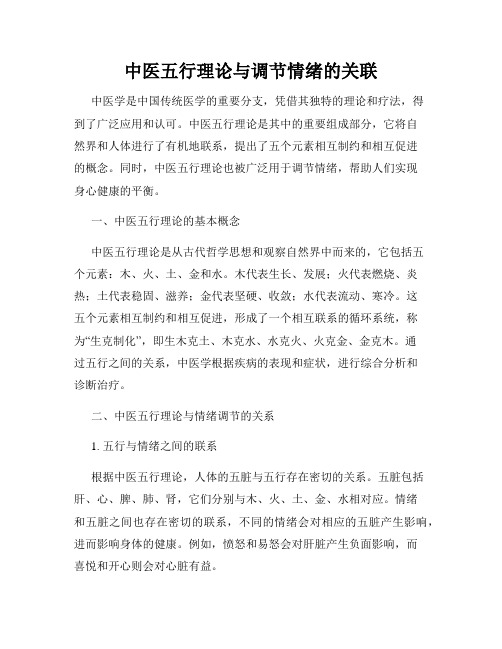 中医五行理论与调节情绪的关联

中医学是中国传统医学的重要分支，凭借其独特的理论和疗法，得到了广泛应用和认可。中医五行理论是其中的重要组成部分，它将自然界和人体进行了有机地联系，提出了五个元素相互制约和相互促进的概念。同时，中医五行理论也被广泛用于调节情绪，帮助人们实现身心健康的平衡。

一、中医五行理论的基本概念

中医五行理论是从古代哲学思想和观察自然界中而来的，它包括五个元素：木、火、土、金和水。木代表生长、发展；火代表燃烧、炎热；土代表稳固、滋养；金代表坚硬、收敛；水代表流动、寒冷。这五个元素相互制约和相互促进，形成了一个相互联系的循环系统，称为“生克制化”，即生木克土、木克水、水克火、火克金、金克木。通过五行之间的关系，中医学根据疾病的表现和症状，进行综合分析和诊断治疗。

二、中医五行理论与情绪调节的关系

1. 五行与情绪之间的联系

根据中医五行理论，人体的五脏与五行存在密切的关系。五脏包括肝、心、脾、肺、肾，它们分别与木、火、土、金、水相对应。情绪和五脏之间也存在密切的联系，不同的情绪会对相应的五脏产生影响，进而影响身体的健康。例如，愤怒和易怒会对肝脏产生负面影响，而喜悦和开心则会对心脏有益。